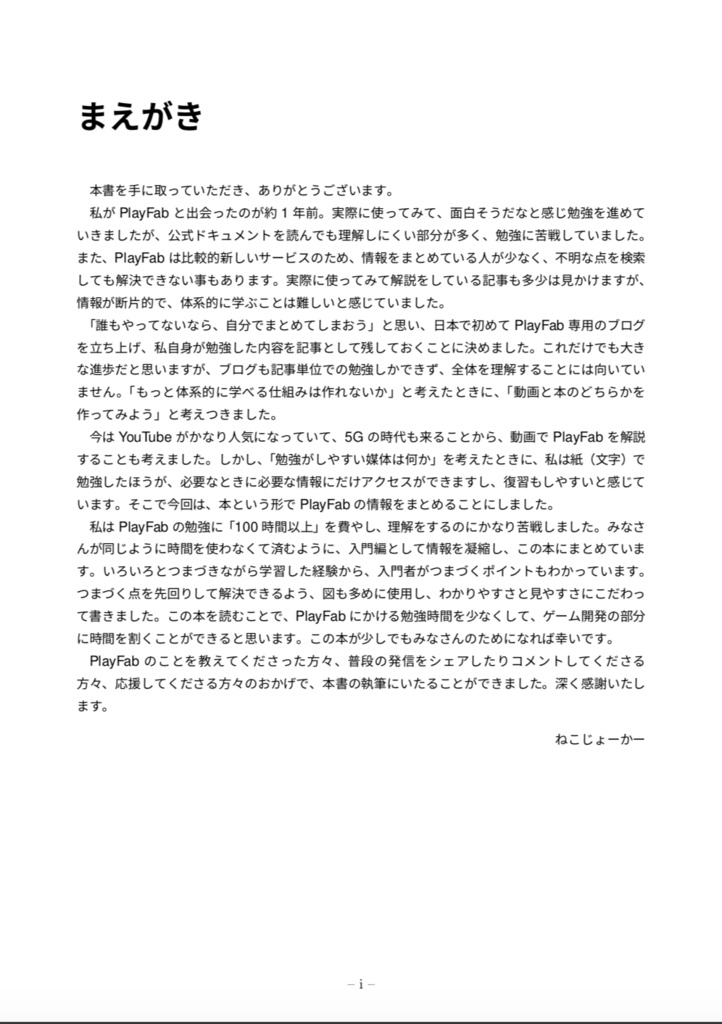 まえがき

本書を手に取っていただき、ありがとうございます。

私が PlayFab と出会ったのが約 1 年前。実際に使ってみて、面白そうだなと感じ勉強を進めていきましたが、公式ドキュメントを読んでも理解しにくい部分が多く、勉強に苦戦していました。また、PlayFab は比較的新しいサービスのため、情報をまとめている人が少なく、不明な点を検索しても解決できない事もあります。実際に使ってみて解説をしている記事も多少は見かけますが、情報が断片的で、体系的に学ぶことは難しいと感じていました。

「誰もやってないなら、自分でまとめてしまおう」と思い、日本で初めて PlayFab 専用のブログを立ち上げ、私自身が勉強した内容を記事として残しておくことに決めました。これだけでも大きな進歩だと思いますが、ブログも記事単位での勉強しかできず、全体を理解することには向いていません。「もっと体系的に学べる仕組みは作れないか」と考えたときに、「動画と本のどちらかを作ってみよう」と考えつきました。

今は YouTube がかなり人気になっていて、5G の時代も来ることから、動画で PlayFab を解説することも考えました。しかし、「勉強がしやすい媒体は何か」を考えたときに、私は紙（文字）で勉強したほうが、必要なときに必要な情報にだけアクセスができますし、復習もしやすいと感じています。そこで今回は、本という形で PlayFab の情報をまとめることにしました。

私は PlayFab の勉強に「100 時間以上」を費やし、理解をするのにかなり苦戦しました。みなさんが同じように時間を使わなくて済むように、入門編として情報を凝縮し、この本にまとめています。いろいろとつまづきながら学習した経験から、入門者がつまづくポイントもわかっています。つまづく点を先回りして解決できるよう、図も多めに使用し、わかりやすさと見やすさにこだわって書きました。この本を読むことで、PlayFab にかける勉強時間を少なくして、ゲーム開発の部分に時間を割くことができると思います。この本が少しでもみなさんのためになれば幸いです。

PlayFab のことを教えてくださった方々、普段の発信をシェアしたりコメントしてくださる方々、応援してくださる方々のおかげで、本書の執筆にいたることができました。深く感謝いたします。

ねこじょーかー

– i –